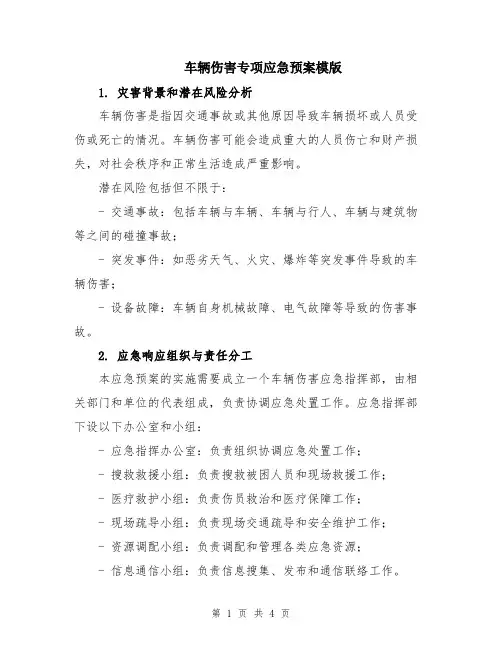 车辆伤害专项应急预案模版

1. 灾害背景和潜在风险分析

车辆伤害是指因交通事故或其他原因导致车辆损坏或人员受伤或死亡的情况。车辆伤害可能会造成重大的人员伤亡和财产损失，对社会秩序和正常生活造成严重影响。

潜在风险包括但不限于：

- 交通事故：包括车辆与车辆、车辆与行人、车辆与建筑物等之间的碰撞事故；

- 突发事件：如恶劣天气、火灾、爆炸等突发事件导致的车辆伤害；

- 设备故障：车辆自身机械故障、电气故障等导致的伤害事故。

2. 应急响应组织与责任分工

本应急预案的实施需要成立一个车辆伤害应急指挥部，由相关部门和单位的代表组成，负责协调应急处置工作。应急指挥部下设以下办公室和小组：

- 应急指挥办公室：负责组织协调应急处置工作；

- 搜救救援小组：负责搜救被困人员和现场救援工作；

- 医疗救护小组：负责伤员救治和医疗保障工作；

- 现场疏导小组：负责现场交通疏导和安全维护工作；

- 资源调配小组：负责调配和管理各类应急资源；

- 信息通信小组：负责信息搜集、发布和通信联络工作。

第 1 页 共 4 页